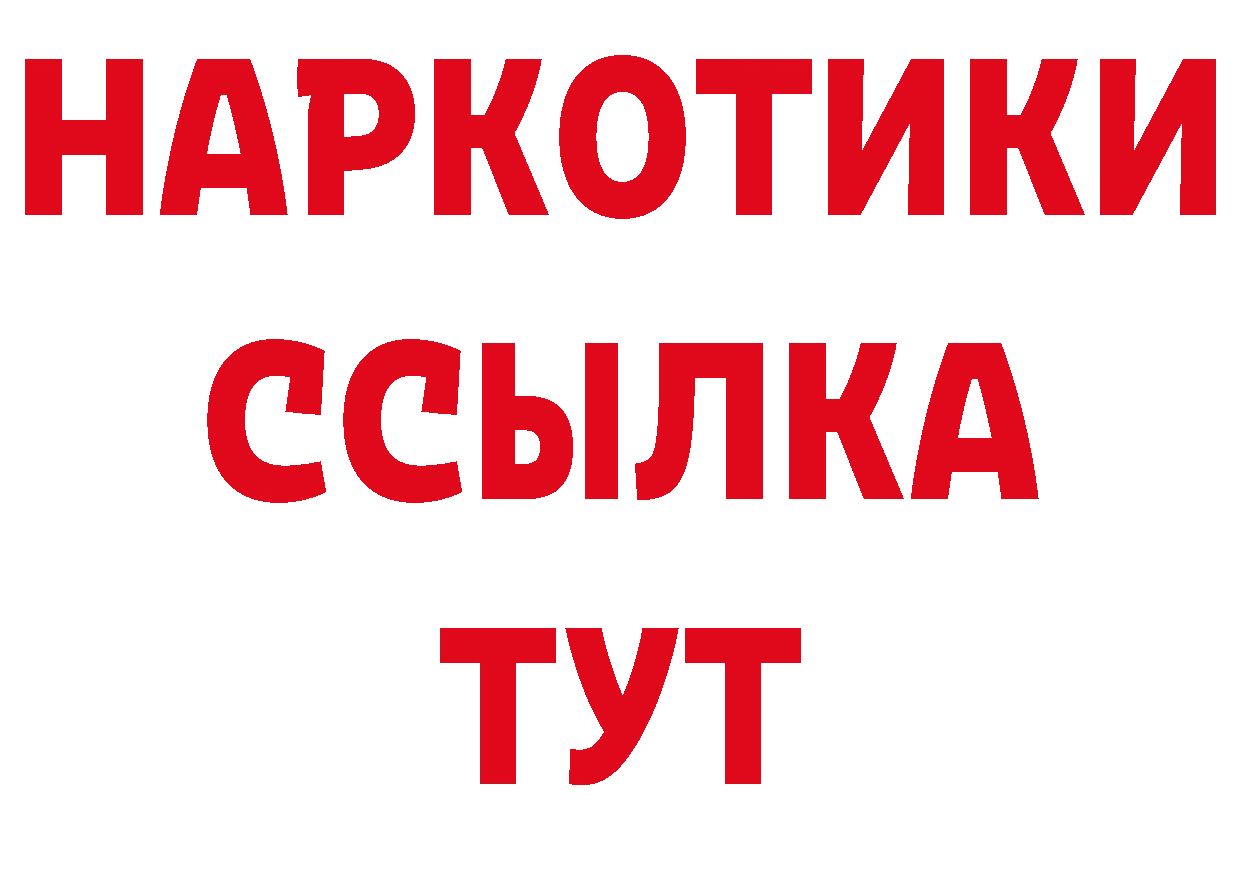 НАРКОТИКИ
ССЫЛКА
ТУТ